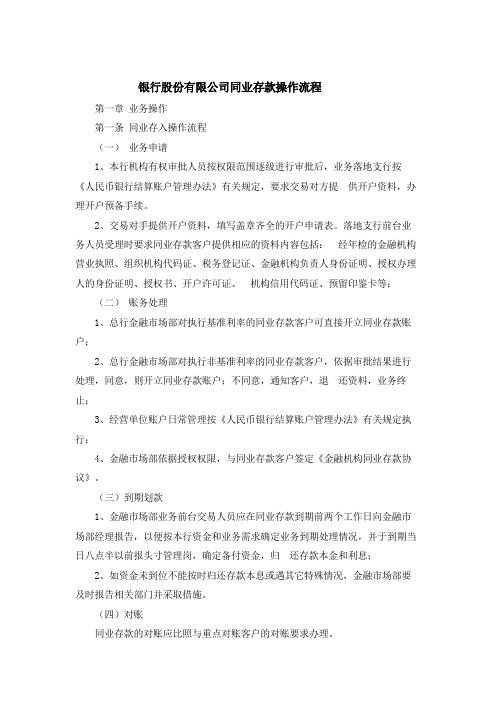 银行股份有限公司同业存款操作流程

第一章 业务操作

第一条 同业存入操作流程

（一） 业务申请

1、本行机构有权审批人员按权限范围逐级进行审批后，业务落地支行按《人民币银行结算账户管理办法》有关规定，要求交易对方提 供开户资料，办理开户预备手续。

2、交易对手提供开户资料，填写盖章齐全的开户申请表。落地支行前台业务人员受理时要求同业存款客户提供相应的资料内容包括： 经年检的金融机构营业执照、组织机构代码证、税务登记证、金融机构负责人身份证明、授权办理人的身份证明、授权书、开户许可证、 机构信用代码证、预留印鉴卡等；

（二） 账务处理

1、总行金融市场部对执行基准利率的同业存款客户可直接开立同业存款账户；

2、总行金融市场部对执行非基准利率的同业存款客户，依据审批结果进行处理，同意，则开立同业存款账户；不同意，通知客户，退 还资料，业务终止；

3、经营单位账户日常管理按《人民币银行结算账户管理办法》有关规定执行；

4、金融市场部依据授权权限，与同业存款客户签定《金融机构同业存款协议》。

（三）到期划款

1、金融市场部业务前台交易人员应在同业存款到期前两个工作日向金融市场部经理报告，以便按本行资金和业务需求确定业务到期处理情况，并于到期当日八点半以前报头寸管理岗，确定备付资金，归 还存款本金和利息；

2、如资金未到位不能按时归还存款本息或遇其它特殊情况，金融市场部要及时报告相关部门并采取措施。

（四）对账

同业存款的对账应比照与重点对账客户的对账要求办理。